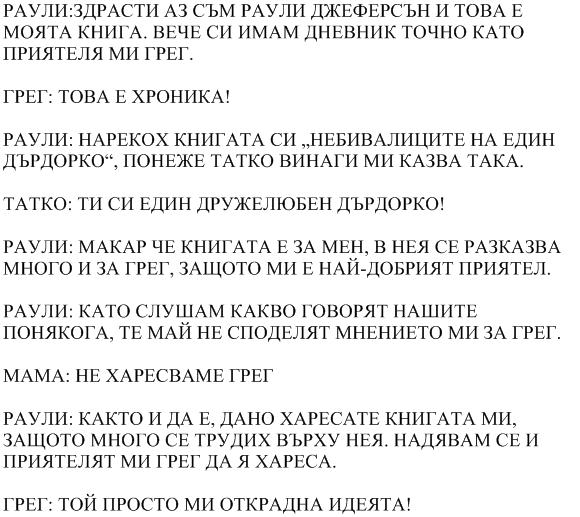 РАУЛИ:ЗДРАСТИ АЗ СЪМ РАУЛИ ДЖЕФЕРСЪН И ТОВА Е МОЯТА КНИГА. ВЕЧЕ СИ ИМАМ ДНЕВНИК ТОЧНО КАТО ПРИЯТЕЛЯ МИ ГРЕГ.

ГРЕГ: ТОВА Е ХРОНИКА!

РАУЛИ: НАРЕКОХ КНИГАТА СИ „НЕБИВАЛИЦИТЕ НА ЕДИН ДЪРДОРКО“, ПОНЕЖЕ ТАТКО ВИНАГИ МИ КАЗВА ТАКА.

ТАТКО: ТИ СИ ЕДИН ДРУЖЕЛЮБЕН ДЪРДОРКО!

РАУЛИ: МАКАР ЧЕ КНИГАТА Е ЗА МЕН, В НЕЯ СЕ РАЗКАЗВА МНОГО И ЗА ГРЕГ, ЗАЩОТО МИ Е НАЙ-ДОБРИЯТ ПРИЯТЕЛ.

РАУЛИ: КАТО СЛУШАМ КАКВО ГОВОРЯТ НАШИТЕ ПОНЯКОГА, ТЕ МАЙ НЕ СПОДЕЛЯТ МНЕНИЕТО МИ ЗА ГРЕГ.

МАМА: НЕ ХАРЕСВАМЕ ГРЕГ

РАУЛИ: КАКТО И ДА Е, ДАНО ХАРЕСАТЕ КНИГАТА МИ, ЗАЩОТО МНОГО СЕ ТРУДИХ ВЪРХУ НЕЯ. НАДЯВАМ СЕ И ПРИЯТЕЛЯТ МИ ГРЕГ ДА Я ХАРЕСА.

ГРЕГ: ТОЙ ПРОСТО МИ ОТКРАДНА ИДЕЯТА!